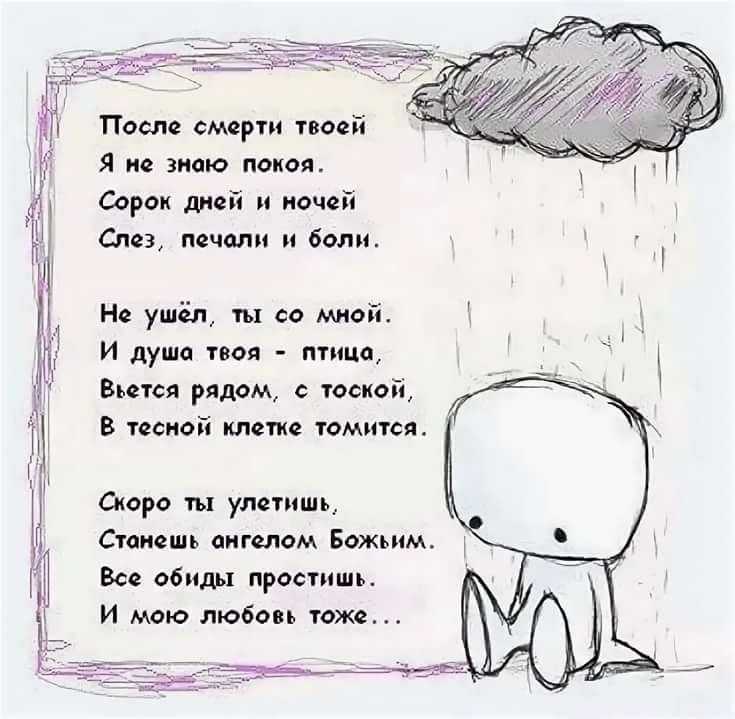 После смерти твоей
Я не знаю покоя.
Сорок дней и ночей
Слез, печали и боли.

Не ушёл, ты со мной.
И душа твоя - птица,
Вьется рядом, с тоской,
В тесной клетке томится.

Скоро ты улетишь,
Станешь ангелом Божьим.
Все обиды простишь.
И мою любовь тоже...